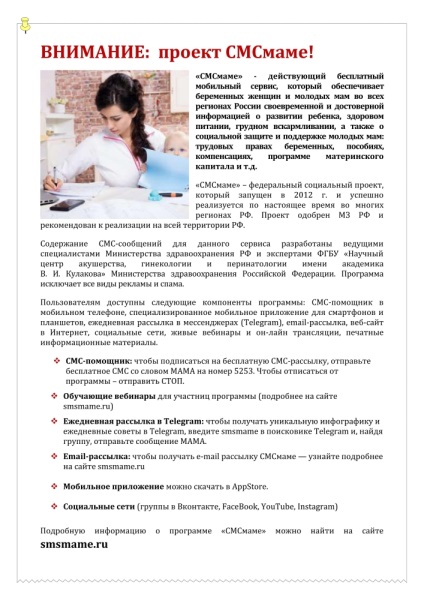 ВНИМАНИЕ: проект СМСмаме!

«СМСмаме» - действующий бесплатный мобильный сервис, который обеспечивает беременных женщин и молодых мам во всех регионах России своевременной и достоверной информацией о развитии ребенка, здоровом питании, грудном вскармливании, а также о социальной защите и поддержке молодых мам: трудовых правах беременных, пособиях, компенсациях, программе материнского капитала и т.д.

«СМСмаме» – федеральный социальный проект, который запущен в 2012 г. и успешно реализуется по настоящее время во многих регионах РФ. Проект одобрен МЗ РФ и рекомендован к реализации на всей территории РФ.

Содержание СМС-сообщений для данного сервиса разработаны ведущими специалистами Министерства здравоохранения РФ и экспертами ФГБУ «Научный центр акушерства, гинекологии и перинатологии имени академика В. И. Кулакова» Министерства здравоохранения Российской Федерации. Программа исключает все виды рекламы и спама.

Пользователям доступны следующие компоненты программы: СМС-помощник в мобильном телефоне, специализированное мобильное приложение для смартфонов и планшетов, ежедневная рассылка в мессенджерах (Telegram), email-рассылка, веб-сайт в Интернет, социальные сети, живые вебинары и он-лайн трансляции, печатные информационные материалы.

❖ СМС-помощник: чтобы подписаться на бесплатную СМС-рассылку, отправьте бесплатное СМС со словом МАМА на номер 5253. Чтобы отписаться от программы – отправить СТОП.

❖ Обучающие вебинары для участниц программы (подробнее на сайте smsmame.ru)

❖ Ежедневная рассылка в Telegram: чтобы получать уникальную инфографику и ежедневные советы в Telegram, введите smsmame в поисковике Telegram и, найдя группу, отправьте сообщение МАМА.

❖ Email-рассылка: чтобы получать e-mail рассылку СМСмаме — узнайте подробнее на сайте smsmame.ru

❖ Мобильное приложение можно скачать в AppStore.

❖ Социальные сети (группы в Вконтакте, FaceBook, YouTube, Instagram)

Подробную информацию о программе «СМСмаме» можно найти на сайте smsmame.ru